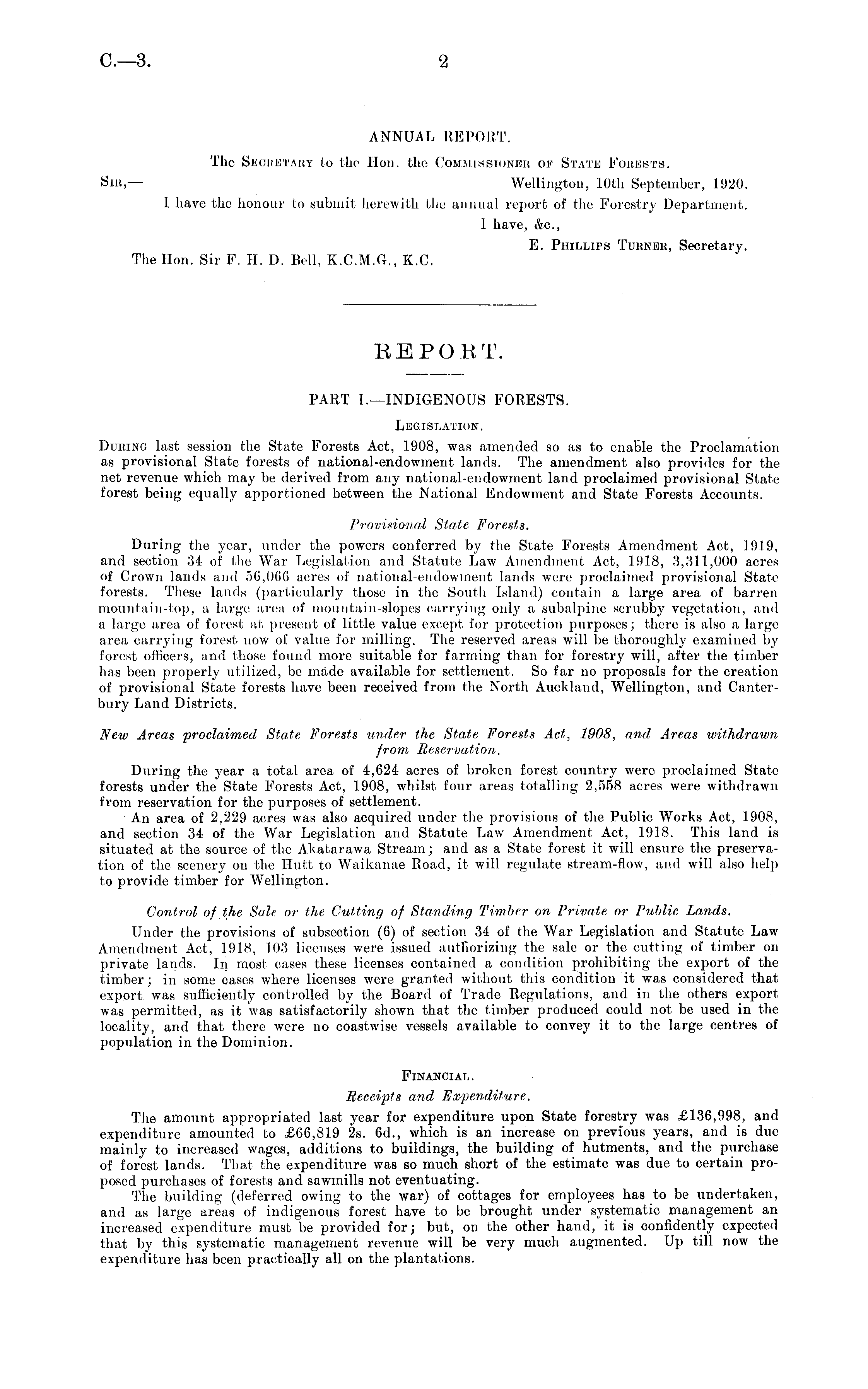 C.—3. 2

ANNUAL REPORT.

The Secretary to the Hon. the Commissioner of State Forests.

Sir,— Wellington, 10th September, 1920.

I have the honour to submit herewith the annual report of the Forestry Department.

I have, &c.,

E. Phillips Turner, Secretary.

The Hon. Sir F. H. D. Bell, K.C.M.G., K.C.

REPORT.

PART I.—INDIGENOUS FORESTS.

Legislation.

During last session the State Forests Act, 1908, was amended so as to enable the Proclamation as provisional State forests of national-endowment lands. The amendment also provides for the net revenue which may be derived from any national-endowment land proclaimed provisional State forest being equally apportioned between the National Endowment and State Forests Accounts.

Provisional State Forests.

During the year, under the powers conferred by the State Forests Amendment Act, 1919, and section 34 of the War Legislation and Statute Law Amendment Act, 1918, 3,311,000 acres of Crown lands and 56,066 acres of national-endowment lands were proclaimed provisional State forests. These lands (particularly those in the South Island) contain a large area of barren mountain-top, a large area of mountain-slopes carrying only a subalpine scrubby vegetation, and a large area of forest at present of little value except for protection purposes; there is also a large area carrying forest now of value for milling. The reserved areas will be thoroughly examined by forest officers, and those found more suitable for farming than for forestry will, after the timber has been properly utilized, be made available for settlement. So far no proposals for the creation of provisional State forests have been received from the North Auckland, Wellington, and Canterbury Land Districts.

New Areas proclaimed State Forests under the State Forests Act, 1908, and Areas withdrawn from Reservation.

During the year a total area of 4,624 acres of broken forest country were proclaimed State forests under the State Forests Act, 1908, whilst four areas totalling 2,558 acres were withdrawn from reservation for the purposes of settlement.

An area of 2,229 acres was also acquired under the provisions of the Public Works Act, 1908, and section 34 of the War Legislation and Statute Law Amendment Act, 1918. This land is situated at the source of the Akatarawa Stream; and as a State forest it will ensure the preservation of the scenery on the Hutt to Waikanae Road, it will regulate stream-flow, and will also help to provide timber for Wellington.

Control of the Sale or the Cutting of Standing Timber on Private or Public Lands.

Under the provisions of subsection (6) of section 34 of the War Legislation and Statute Law Amendment Act, 1918, 103 licenses were issued authorizing the sale or the cutting of timber on private lands. In most cases these licenses contained a condition prohibiting the export of the timber; in some cases where licenses were granted without this condition it was considered that export was sufficiently controlled by the Board of Trade Regulations, and in the others export was permitted, as it was satisfactorily shown that the timber produced could not be used in the locality, and that there were no coastwise vessels available to convey it to the large centres of population in the Dominion.

Financial.

Receipts and Expenditure.

The amount appropriated last year for expenditure upon State forestry was £136,998, and expenditure amounted to £66,819 2s. 6d., which is an increase on previous years, and is due mainly to increased wages, additions to buildings, the building of hutments, and the purchase of forest lands. That the expenditure was so much short of the estimate was due to certain proposed purchases of forests and sawmills not eventuating.

The building (deferred owing to the war) of cottages for employees has to be undertaken, and as large areas of indigenous forest have to be brought under systematic management an increased expenditure must be provided for; but, on the other hand, it is confidently expected that by this systematic management revenue will be very much augmented. Up till now the expenditure has been practically all on the plantations.